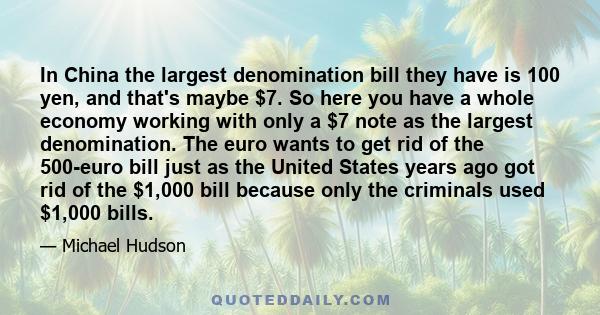 In China the largest denomination bill they have is 100 yen, and that's maybe \$7. So here you have a whole economy working with only a \$7 note as the largest denomination. The euro wants to get rid of the 500-euro bill just as the United States years ago got rid of the \$1,000 bill because only the criminals used \$1,000 bills.

— Michael Hudson

QUOTEDDAILY.COM